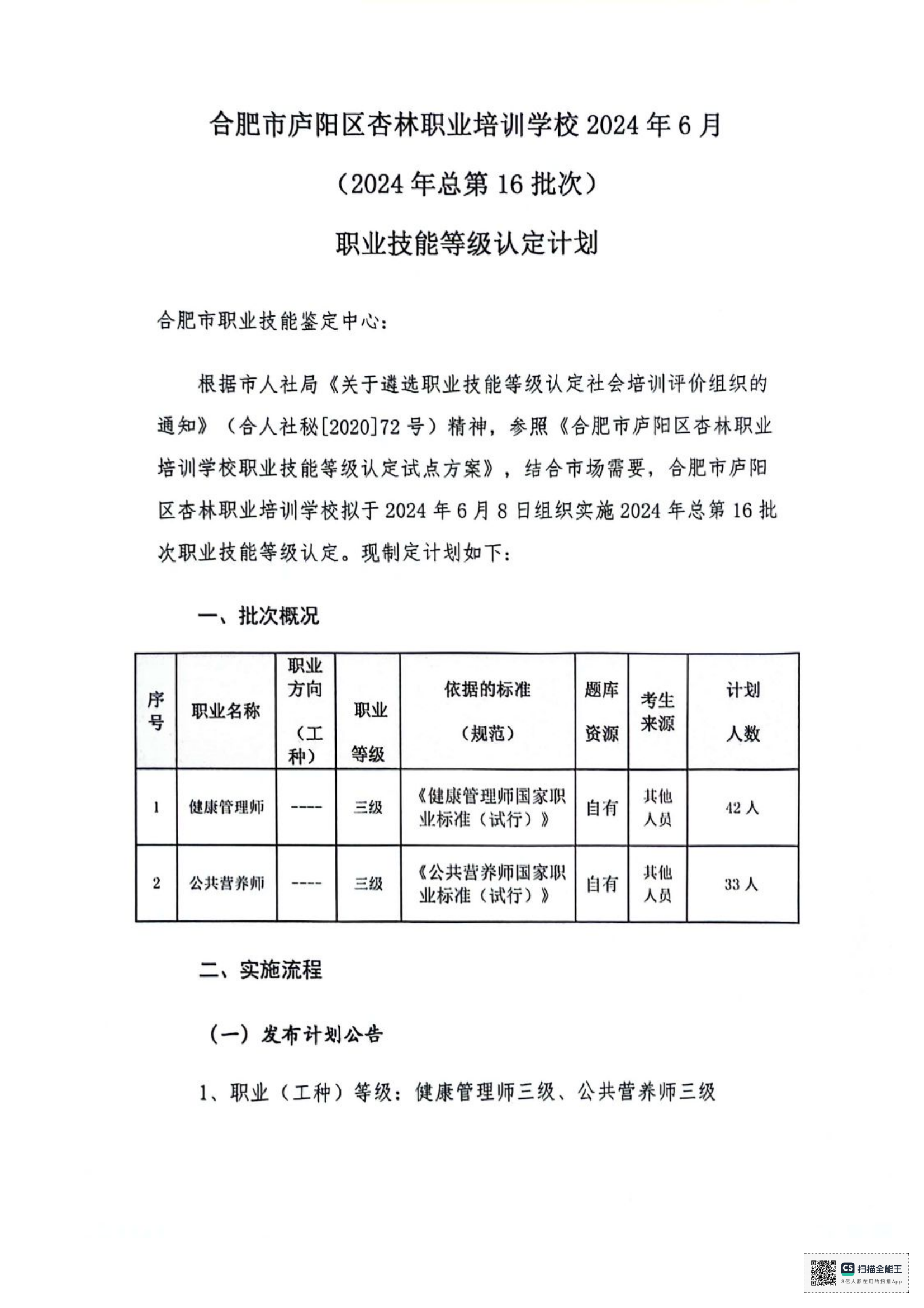 合肥市庐阳区杏林职业培训学校 2024 年 6 月

（2024 年总第 16 批次）

职业技能等级认定计划

合肥市职业技能鉴定中心：

根据市人社局《关于遴选职业技能等级认定社会培训评价组织的通知》（合人社秘[2020]72 号）精神，参照《合肥市庐阳区杏林职业培训学校职业技能等级认定试点方案》，结合市场需要，合肥市庐阳区杏林职业培训学校拟于 2024 年 6 月 8 日组织实施 2024 年总第 16 批次职业技能等级认定。现制定计划如下：

一、批次概况

| 序号 | 职业名称 | 职业方向（工种） | 职业等级 | 依据的标准（规范） | 题库资源 | 考生来源 | 计划人数 |
|---|---|---|---|---|---|---|---|
| 1 | 健康管理师 | ---- | 三级 | 《健康管理师国家职业标准（试行）》 | 自有 | 其他人员 | 42 人 |
| 2 | 公共营养师 | ---- | 三级 | 《公共营养师国家职业标准（试行）》 | 自有 | 其他人员 | 33 人 |

二、实施流程

（一）发布计划公告

1、职业（工种）等级：健康管理师三级、公共营养师三级

CS 扫描全能王
3亿人都在用的扫描App